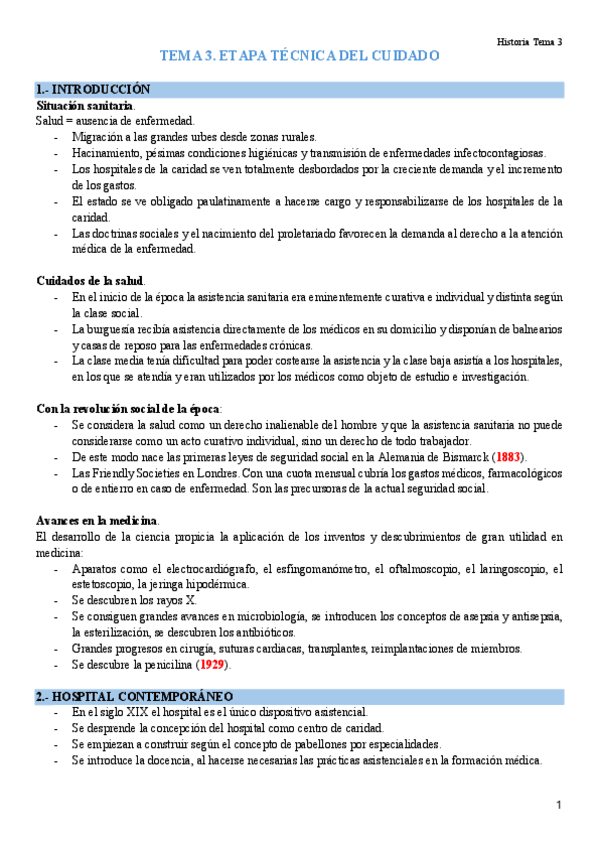 Historia Tema 3

TEMA 3. ETAPA TÉCNICA DEL CUIDADO

1.- INTRODUCCIÓN

Situación sanitaria.

Salud = ausencia de enfermedad.

- Migración a las grandes urbes desde zonas rurales.
- Hacinamiento, pésimas condiciones higiénicas y transmisión de enfermedades infectocontagiosas.
- Los hospitales de la caridad se ven totalmente desbordados por la creciente demanda y el incremento de los gastos.
- El estado se ve obligado paulatinamente a hacerse cargo y responsabilizarse de los hospitales de la caridad.
- Las doctrinas sociales y el nacimiento del proletariado favorecen la demanda al derecho a la atención médica de la enfermedad.

Cuidados de la salud.

- En el inicio de la época la asistencia sanitaria era eminentemente curativa e individual y distinta según la clase social.
- La burguesía recibía asistencia directamente de los médicos en su domicilio y disponían de balnearios y casas de reposo para las enfermedades crónicas.
- La clase media tenía dificultad para poder costearse la asistencia y la clase baja asistía a los hospitales, en los que se atendía y eran utilizados por los médicos como objeto de estudio e investigación.

Con la revolución social de la época:

- Se considera la salud como un derecho inalienable del hombre y que la asistencia sanitaria no puede considerarse como un acto curativo individual, sino un derecho de todo trabajador.
- De este modo nace las primeras leyes de seguridad social en la Alemania de Bismarck (1883).
- Las Friendly Societies en Londres. Con una cuota mensual cubría los gastos médicos, farmacológicos o de entierro en caso de enfermedad. Son las precursoras de la actual seguridad social.

Avances en la medicina.

El desarrollo de la ciencia propicia la aplicación de los inventos y descubrimientos de gran utilidad en medicina:

- Aparatos como el electrocardiógrafo, el esfingomanómetro, el oftalmoscopio, el laringoscopio, el estetoscopio, la jeringa hipodérmica.
- Se descubren los rayos X.
- Se consiguen grandes avances en microbiología, se introducen los conceptos de asepsia y antisepsia, la esterilización, se descubren los antibióticos.
- Grandes progresos en cirugía, suturas cardiacas, transplantes, reimplantaciones de miembros.
- Se descubre la penicilina (1929).

2.- HOSPITAL CONTEMPORÁNEO

- En el siglo XIX el hospital es el único dispositivo asistencial.
- Se desprende la concepción del hospital como centro de caridad.
- Se empiezan a construir según el concepto de pabellones por especialidades.
- Se introduce la docencia, al hacerse necesarias las prácticas asistenciales en la formación médica.

1